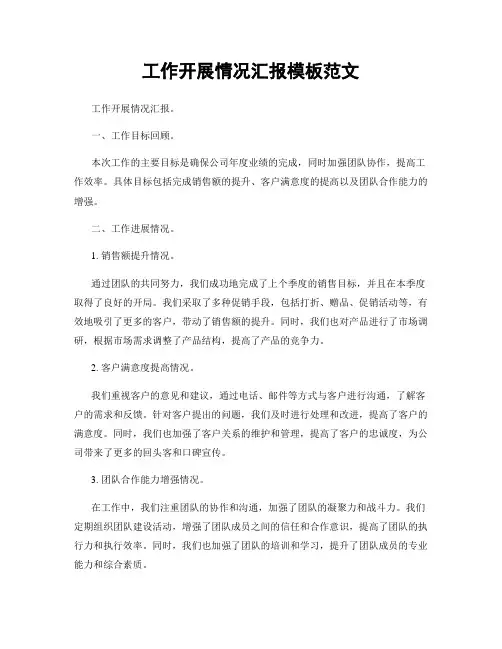 工作开展情况汇报模板范文

工作开展情况汇报。

一、工作目标回顾。

本次工作的主要目标是确保公司年度业绩的完成，同时加强团队协作，提高工作效率。具体目标包括完成销售额的提升、客户满意度的提高以及团队合作能力的增强。

二、工作进展情况。

1. 销售额提升情况。

通过团队的共同努力，我们成功地完成了上个季度的销售目标，并且在本季度取得了良好的开局。我们采取了多种促销手段，包括打折、赠品、促销活动等，有效地吸引了更多的客户，带动了销售额的提升。同时，我们也对产品进行了市场调研，根据市场需求调整了产品结构，提高了产品的竞争力。

2. 客户满意度提高情况。

我们重视客户的意见和建议，通过电话、邮件等方式与客户进行沟通，了解客户的需求和反馈。针对客户提出的问题，我们及时进行处理和改进，提高了客户的满意度。同时，我们也加强了客户关系的维护和管理，提高了客户的忠诚度，为公司带来了更多的回头客和口碑宣传。

3. 团队合作能力增强情况。

在工作中，我们注重团队的协作和沟通，加强了团队的凝聚力和战斗力。我们定期组织团队建设活动，增强了团队成员之间的信任和合作意识，提高了团队的执行力和执行效率。同时，我们也加强了团队的培训和学习，提升了团队成员的专业能力和综合素质。